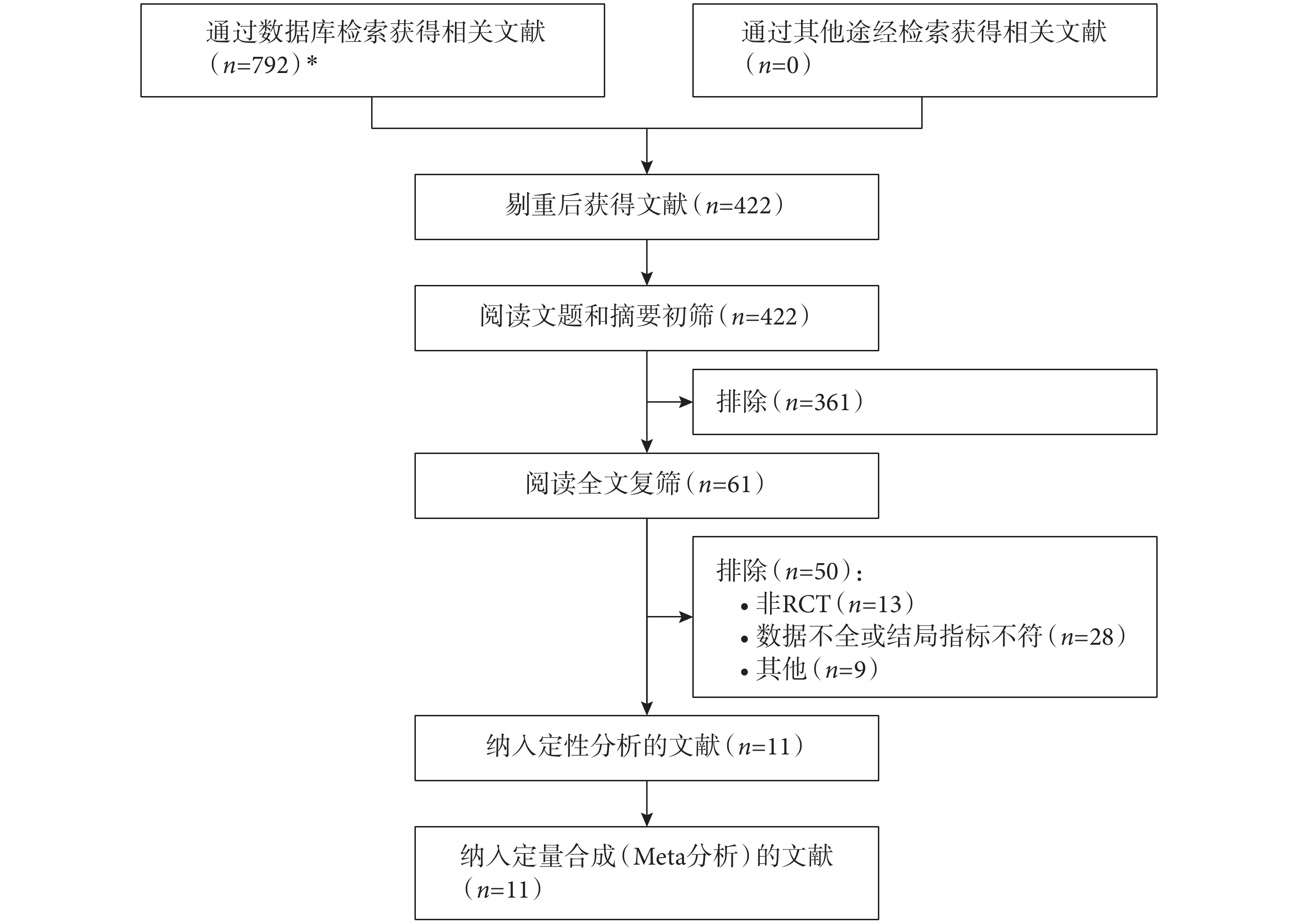 通过数据库检索获得相关文献（$n$=792）*

通过其他途经检索获得相关文献（$n$=0）

剔重后获得文献（$n$=422）

阅读文题和摘要初筛（$n$=422）

排除（$n$=361）

阅读全文复筛（$n$=61）

排除（$n$=50）：
• 非RCT（$n$=13）
• 数据不全或结局指标不符（$n$=28）
• 其他（$n$=9）

纳入定性分析的文献（$n$=11）

纳入定量合成（Meta分析）的文献（$n$=11）